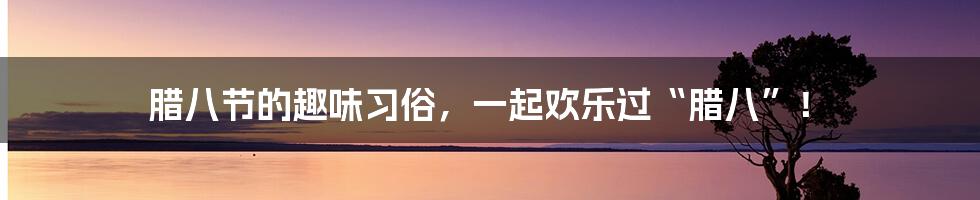 腊八节的趣味习俗，一起欢乐过“腊八”！